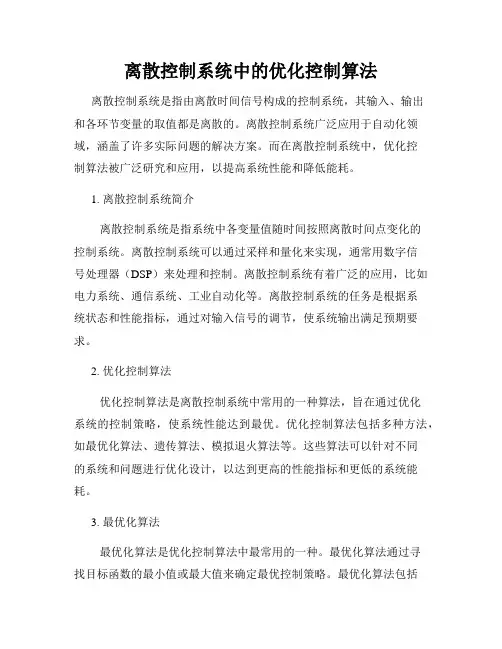 离散控制系统中的优化控制算法

离散控制系统是指由离散时间信号构成的控制系统，其输入、输出和各环节变量的取值都是离散的。离散控制系统广泛应用于自动化领域，涵盖了许多实际问题的解决方案。而在离散控制系统中，优化控制算法被广泛研究和应用，以提高系统性能和降低能耗。

1. 离散控制系统简介

离散控制系统是指系统中各变量值随时间按照离散时间点变化的控制系统。离散控制系统可以通过采样和量化来实现，通常用数字信号处理器（DSP）来处理和控制。离散控制系统有着广泛的应用，比如电力系统、通信系统、工业自动化等。离散控制系统的任务是根据系统状态和性能指标，通过对输入信号的调节，使系统输出满足预期要求。

2. 优化控制算法

优化控制算法是离散控制系统中常用的一种算法，旨在通过优化系统的控制策略，使系统性能达到最优。优化控制算法包括多种方法，如最优化算法、遗传算法、模拟退火算法等。这些算法可以针对不同的系统和问题进行优化设计，以达到更高的性能指标和更低的系统能耗。

3. 最优化算法

最优化算法是优化控制算法中最常用的一种。最优化算法通过寻找目标函数的最小值或最大值来确定最优控制策略。最优化算法包括